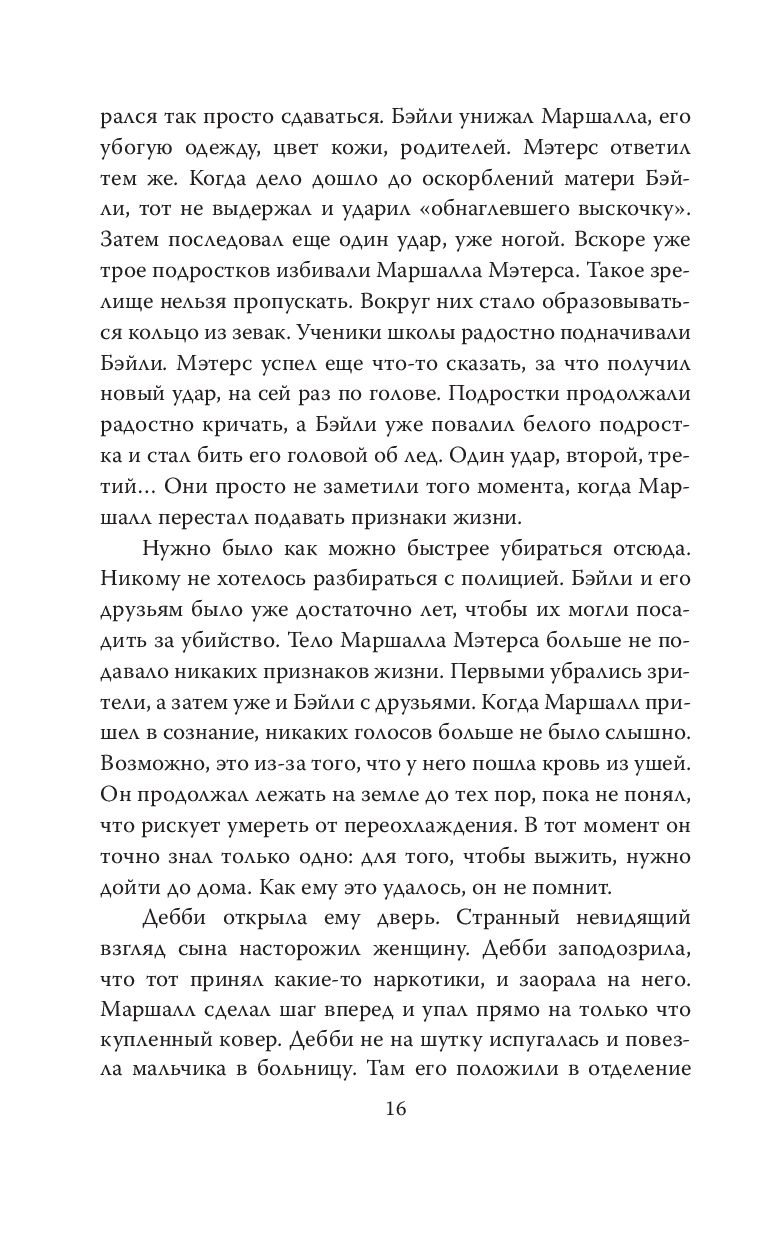 рался так просто сдаваться. Бэйли унижал Маршалла, его убогую одежду, цвет кожи, родителей. Мэтерс ответил тем же. Когда дело дошло до оскорблений матери Бэйли, тот не выдержал и ударил «обнаглевшего выскочку». Затем последовал еще один удар, уже ногой. Вскоре уже трое подростков избивали Маршалла Мэтерса. Такое зрелище нельзя пропускать. Вокруг них стало образовываться кольцо из зевак. Ученики школы радостно подначивали Бэйли. Мэтерс успел еще что-то сказать, за что получил новый удар, на сей раз по голове. Подростки продолжали радостно кричать, а Бэйли уже повалил белого подростка и стал бить его головой об лед. Один удар, второй, третий… Они просто не заметили того момента, когда Маршалл перестал подавать признаки жизни.

Нужно было как можно быстрее убираться отсюда. Никому не хотелось разбираться с полицией. Бэйли и его друзьям было уже достаточно лет, чтобы их могли посадить за убийство. Тело Маршалла Мэтерса больше не подавало никаких признаков жизни. Первыми убрались зрители, а затем уже и Бэйли с друзьями. Когда Маршалл пришел в сознание, никаких голосов больше не было слышно. Возможно, это из-за того, что у него пошла кровь из ушей. Он продолжал лежать на земле до тех пор, пока не понял, что рискует умереть от переохлаждения. В тот момент он точно знал только одно: для того, чтобы выжить, нужно дойти до дома. Как ему это удалось, он не помнит.

Дебби открыла ему дверь. Странный невидящий взгляд сына насторожил женщину. Дебби заподозрила, что тот принял какие-то наркотики, и заорала на него. Маршалл сделал шаг вперед и упал прямо на только что купленный ковер. Дебби не на шутку испугалась и повезла мальчика в больницу. Там его положили в отделение

16